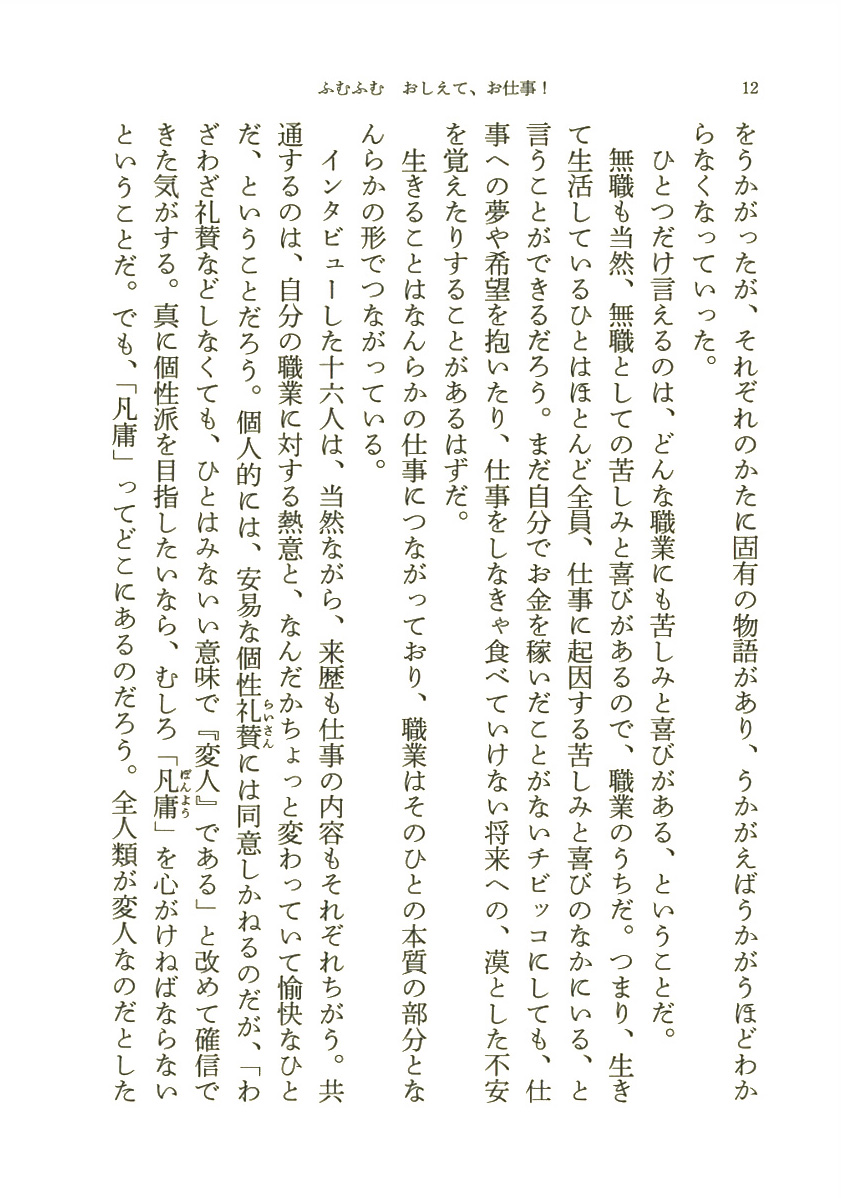 ふむふむ　おしえて、お仕事！　12

をうかがったが、それぞれのかたに固有の物語があり、うかがえばうかがうほどわからなくなっていった。

ひとつだけ言えるのは、どんな職業にも苦しみと喜びがある、ということだ。無職も当然、無職としての苦しみと喜びがあるので、職業のうちだ。つまり、生きて生活しているひとはほとんど全員、仕事に起因する苦しみと喜びのなかにいる、と言うことができるだろう。まだ自分でお金を稼いだことがないチビッコにしても、仕事への夢や希望を抱いたり、仕事をしなきゃ食べていけない将来への、漠とした不安を覚えたりすることがあるはずだ。

生きることはなんらかの仕事につながっており、職業はそのひとの本質の部分となんらかの形でつながっている。

インタビューした十六人は、当然ながら、来歴も仕事の内容もそれぞれちがう。共通するのは、自分の職業に対する熱意と、なんだかちょっと変わっていて愉快なひとだ、ということだろう。個人的には、安易な個性礼賛（らいさん）には同意しかねるのだが、「わざわざ礼賛などしなくても、ひとはみないい意味で『変人』である」と改めて確信できた気がする。真に個性派を目指したいなら、むしろ「凡庸（ぼんよう）」を心がけねばならないということだ。でも、「凡庸」ってどこにあるのだろう。全人類が変人なのだとした